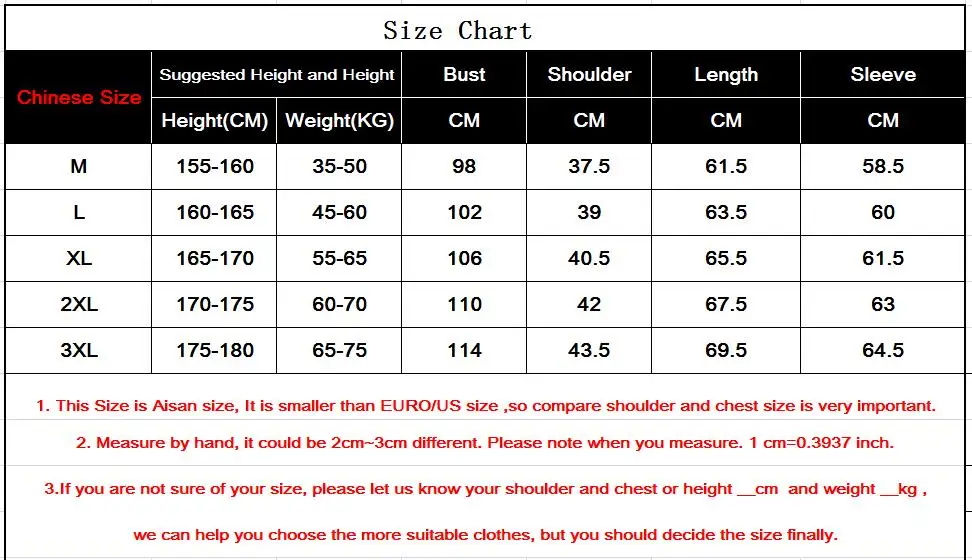 Size Chart

| Chinese Size | Suggested Height and Height | | Bust | Shoulder | Length | Sleeve |
|---|---|---|---|---|---|---|
| | Height(CM) | Weight(KG) | CM | CM | CM | CM |
| M | 155-160 | 35-50 | 98 | 37.5 | 61.5 | 58.5 |
| L | 160-165 | 45-60 | 102 | 39 | 63.5 | 60 |
| XL | 165-170 | 55-65 | 106 | 40.5 | 65.5 | 61.5 |
| 2XL | 170-175 | 60-70 | 110 | 42 | 67.5 | 63 |
| 3XL | 175-180 | 65-75 | 114 | 43.5 | 69.5 | 64.5 |

1. This Size is Aisan size, It is smaller than EURO/US size ,so compare shoulder and chest size is very important.

2. Measure by hand, it could be 2cm~3cm different. Please note when you measure. 1 cm=0.3937 inch.

3.If you are not sure of your size, please let us know your shoulder and chest or height ____cm and weight ____kg , we can help you choose the more suitable clothes, but you should decide the size finally.